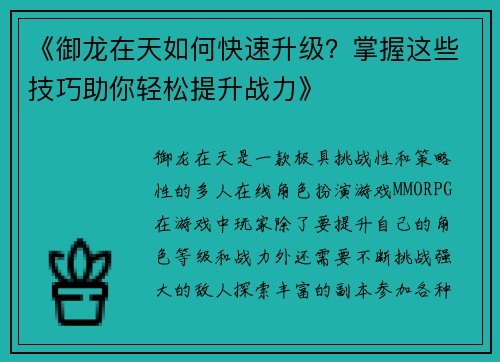 《御龙在天如何快速升级？掌握这些技巧助你轻松提升战力》

御龙在天是一款极具挑战性和策略性的多人在线角色扮演游戏MMORPG在游戏中玩家除了要提升自己的角色等级和战力外还需要不断挑战强大的敌人探索丰富的副本参加各种